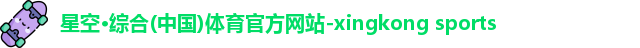 星空·综合(中国)体育官方网站-xingkong sports